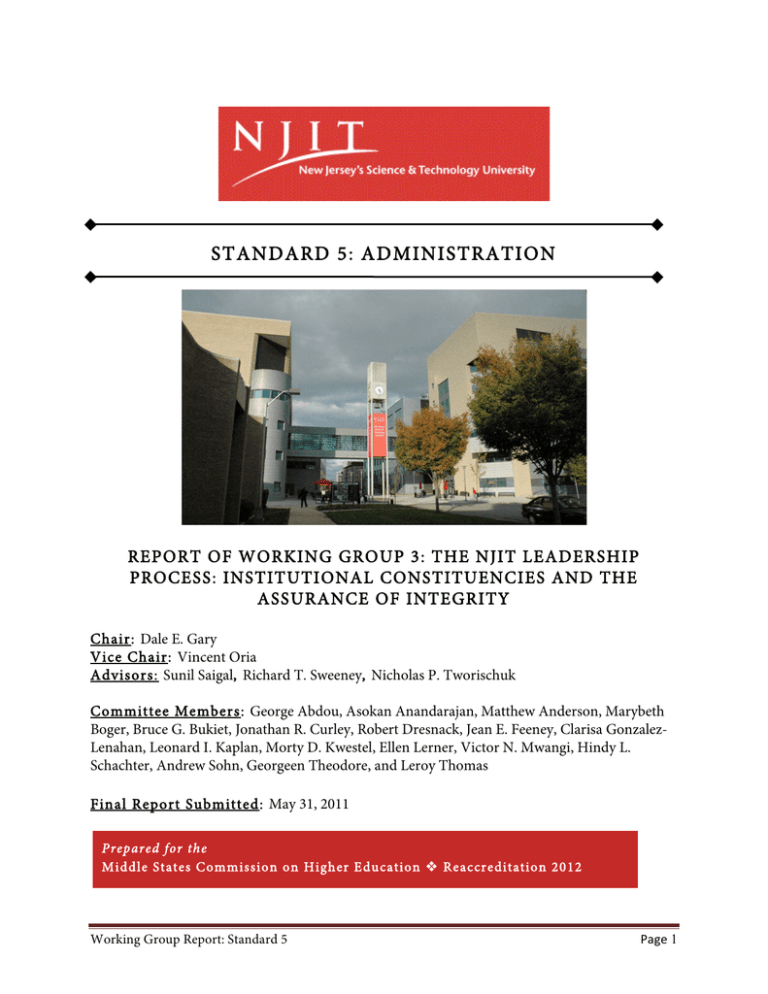 NJIT
New Jersey's Science & Technology University

STANDARD 5: ADMINISTRATION

REPORT OF WORKING GROUP 3: THE NJIT LEADERSHIP PROCESS: INSTITUTIONAL CONSTITUENCIES AND THE ASSURANCE OF INTEGRITY

Chair: Dale E. Gary
Vice Chair: Vincent Oria
Advisors: Sunil Saigal, Richard T. Sweeney, Nicholas P. Tworischuk

Committee Members: George Abdou, Asokan Anandarajan, Matthew Anderson, Marybeth Boger, Bruce G. Bukiet, Jonathan R. Curley, Robert Dresnack, Jean E. Feeney, Clarisa Gonzalez-Lenahan, Leonard I. Kaplan, Morty D. Kwestel, Ellen Lerner, Victor N. Mwangi, Hindy L. Schachter, Andrew Sohn, Georgeen Theodore, and Leroy Thomas

Final Report Submitted: May 31, 2011

Prepared for the
Middle States Commission on Higher Education ❖ Reaccreditation 2012

Working Group Report: Standard 5
Page 1